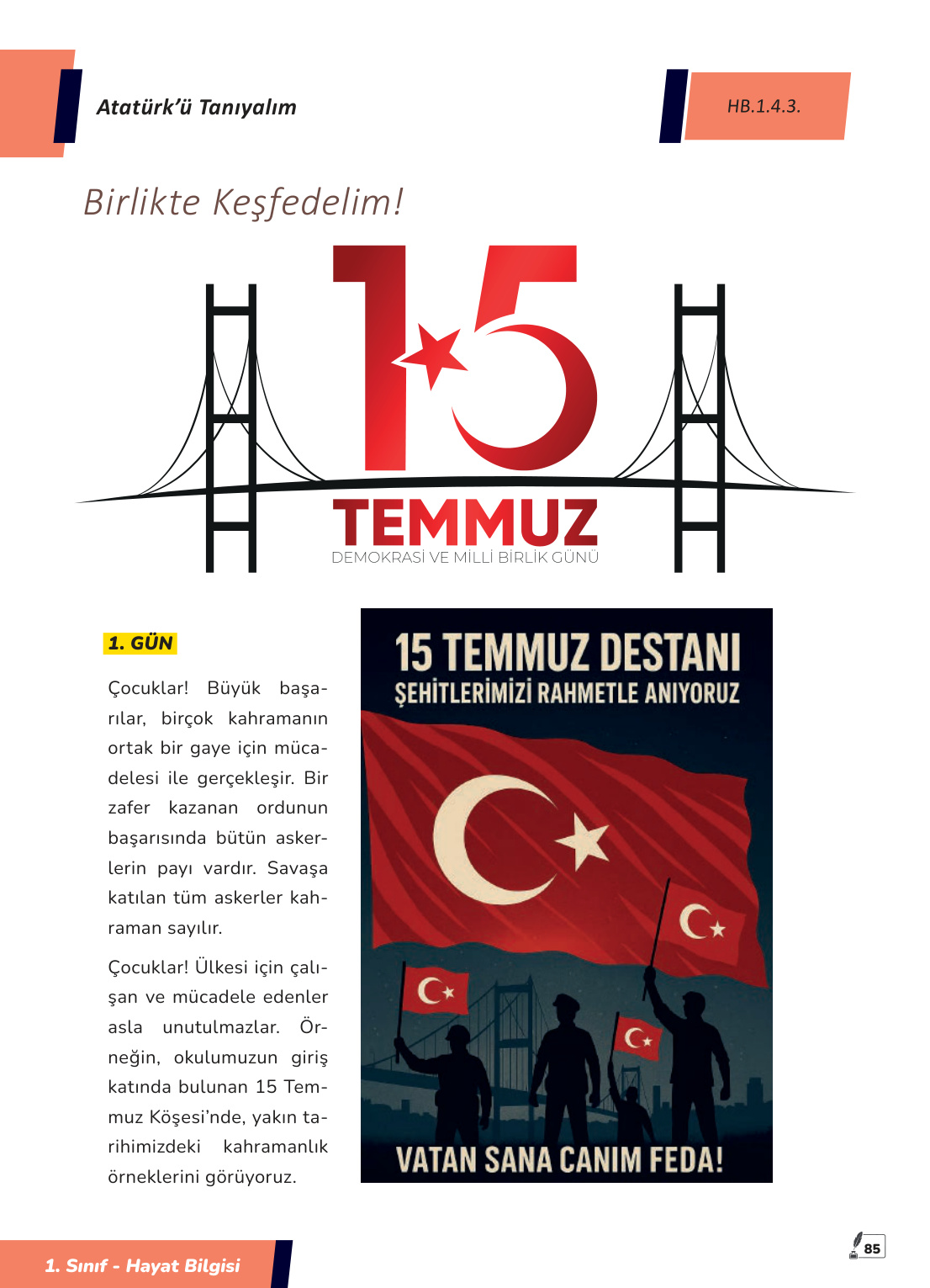 Atatürk'ü Tanıyalım

HB.1.4.3.

Birlikte Keşfedelim!

15

TEMMUZ

DEMOKRASİ VE MİLLİ BİRLİK GÜNÜ

1. GÜN

Çocuklar! Büyük başarılar, birçok kahramanın ortak bir gaye için mücadelesi ile gerçekleşir. Bir zafer kazanan ordunun başarısında bütün askerlerin payı vardır. Savaşa katılan tüm askerler kahraman sayılır.

Çocuklar! Ülkesi için çalışan ve mücadele edenler asla unutulmazlar. Örneğin, okulumuzun giriş katında bulunan 15 Temmuz Köşesi'nde, yakın tarihimizdeki kahramanlık örneklerini görüyoruz.

15 TEMMUZ DESTANI

ŞEHİTLERİMİZİ RAHMETLE ANIYORUZ

VATAN SANA CANIM FEDA!

1. Sınıf - Hayat Bilgisi

85